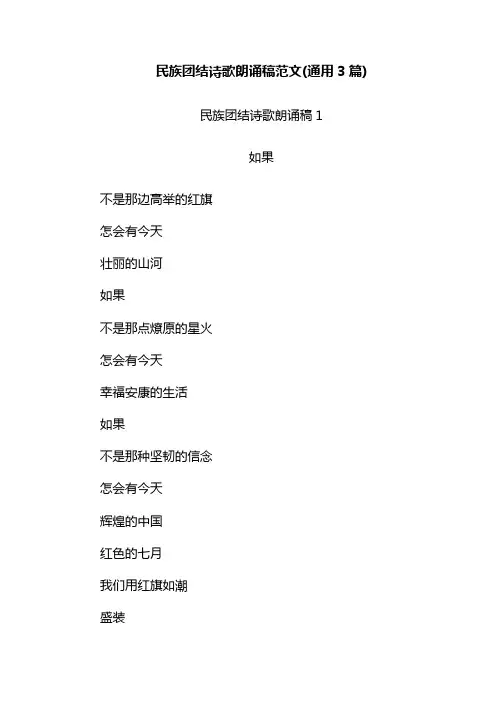 民族团结诗歌朗诵稿范文(通用 3 篇)

民族团结诗歌朗诵稿 1

如果

不是那边高举的红旗

怎会有今天

壮丽的山河

如果

不是那点燎原的星火

怎会有今天

幸福安康的生活

如果

不是那种坚韧的信念

怎会有今天

辉煌的中国

红色的七月

我们用红旗如潮

盛装